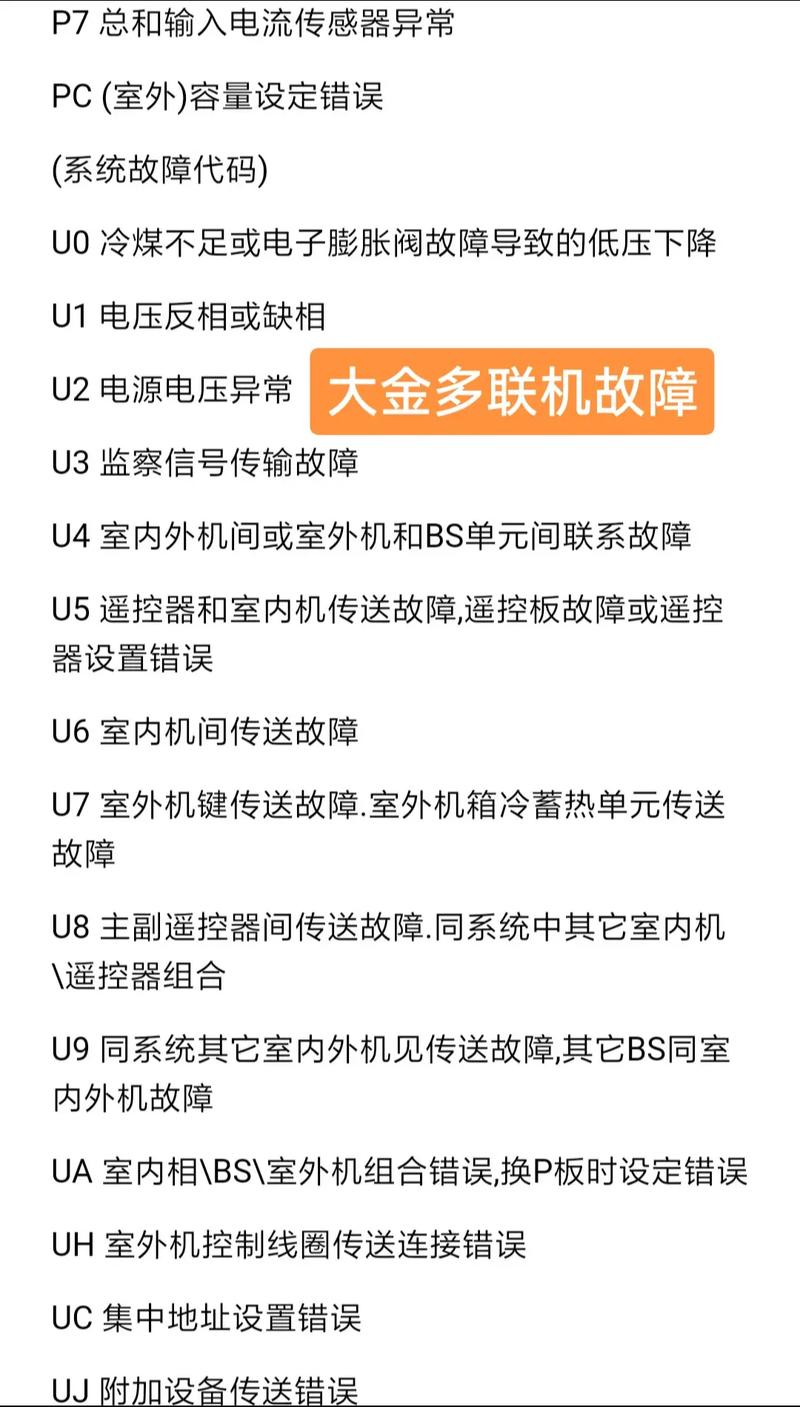 P7 总和输入电流传感器异常

PC (室外)容量设定错误

(系统故障代码)

U0 冷煤不足或电子膨胀阀故障导致的低压下降

U1 电压反相或缺相

U2 电源电压异常

大金多联机故障

U3 监察信号传输故障

U4 室内外机间或室外机和BS单元间联系故障

U5 遥控器和室内机传送故障,遥控板故障或遥控器设置错误

U6 室内机间传送故障

U7 室外机键传送故障.室外机箱冷蓄热单元传送故障

U8 主副遥控器间传送故障.同系统中其它室内机\遥控器组合

U9 同系统其它室内外机见传送故障,其它BS同室内外机故障

UA 室内相\BS\室外机组合错误,换P板时设定错误

UH 室外机控制线圈传送连接错误

UC 集中地址设置错误

UJ 附加设备传送错误